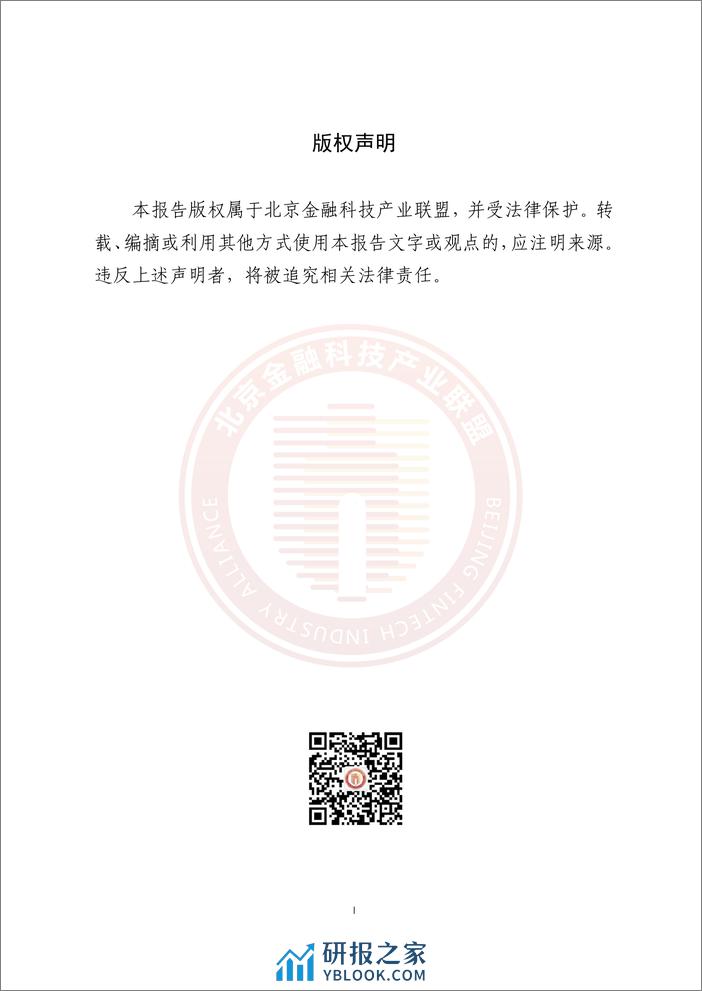 版权声明

本报告版权属于北京金融科技产业联盟，并受法律保护。转载、编摘或利用其他方式使用本报告文字或观点的，应注明来源。违反上述声明者，将被追究相关法律责任。

北京金融科技产业联盟

BEIJING FINTECH INDUSTRY ALLIANCE

I

研报之家
YBLOOK.COM